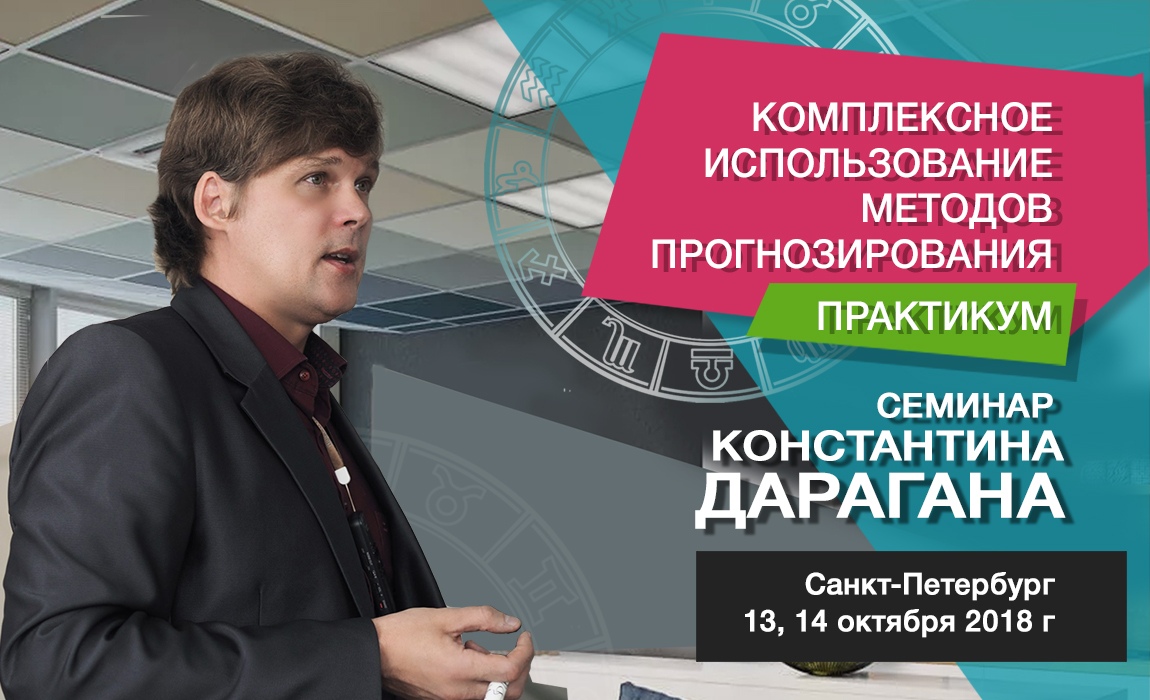 КОМПЛЕКСНОЕ ИСПОЛЬЗОВАНИЕ МЕТОДОВ ПРОГНОЗИРОВАНИЯ

ПРАКТИКУМ

СЕМИНАР
КОНСТАНТИНА
ДАРАГАНА

Санкт-Петербург
13, 14 октября 2018 г